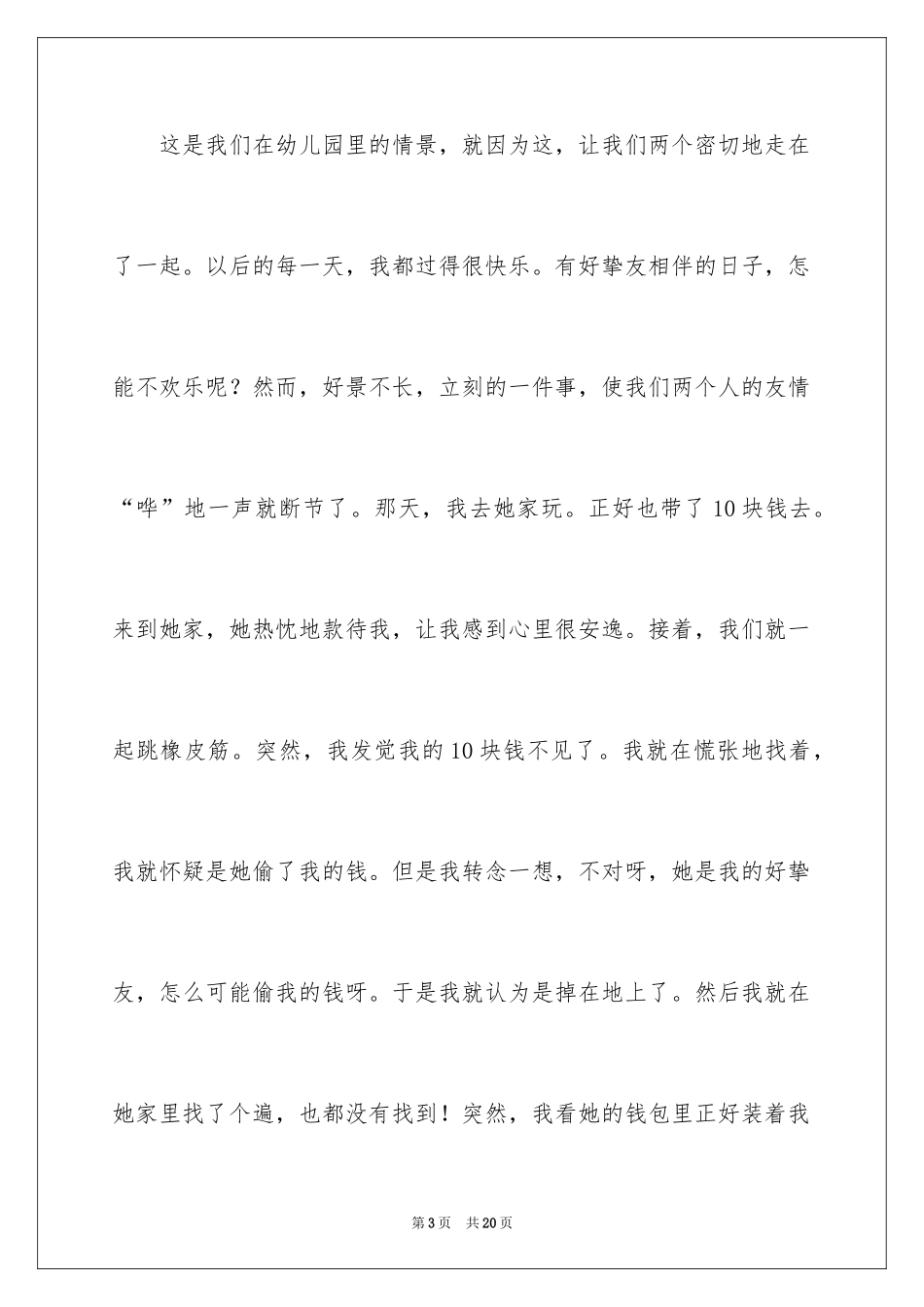 这是我们在幼儿园里的情景，就因为这，让我们两个密切地走在了一起。以后的每一天，我都过得很快乐。有好挚友相伴的日子，怎能不欢乐呢？然而，好景不长，立刻的一件事，使我们两个人的友情“哗”地一声就断节了。那天，我去她家玩。正好也带了10块钱去。来到她家，她热忱地款待我，让我感到心里很安逸。接着，我们就一起跳橡皮筋。突然，我发觉我的10块钱不见了。我就在慌张地找着，我就怀疑是她偷了我的钱。但是我转念一想，不对呀，她是我的好挚友，怎么可能偷我的钱呀。于是我就认为是掉在地上了。然后我就在她家里找了个遍，也都没有找到！突然，我看她的钱包里正好装着我

第3页 共20页